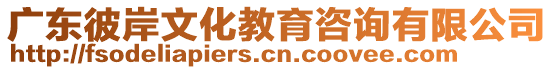 广东彼岸文化教育咨询有限公司
http://fsodeliapiers.cn.coovee.com